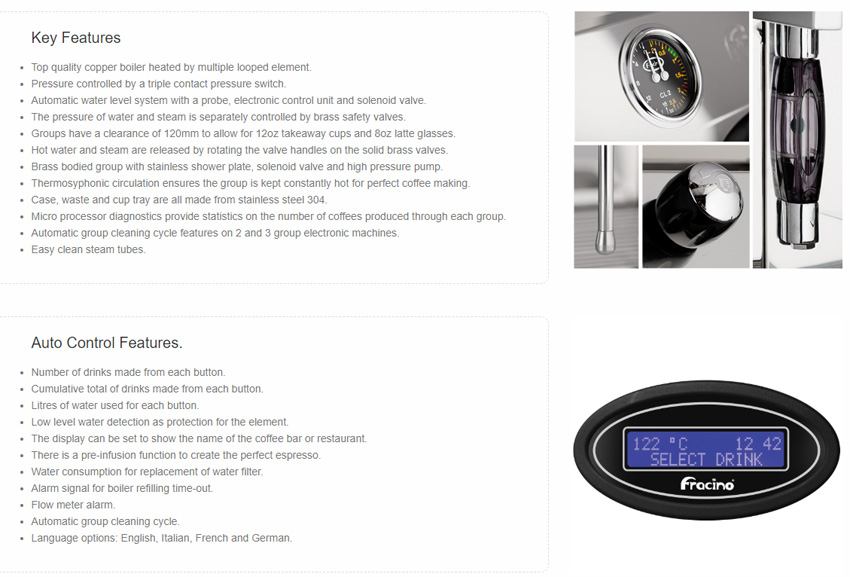 Key Features

- Top quality copper boiler heated by multiple looped element.
- Pressure controlled by a triple contact pressure switch.
- Automatic water level system with a probe, electronic control unit and solenoid valve.
- The pressure of water and steam is separately controlled by brass safety valves.
- Groups have a clearance of 120mm to allow for 12oz takeaway cups and 8oz latte glasses.
- Hot water and steam are released by rotating the valve handles on the solid brass valves.
- Brass bodied group with stainless shower plate, solenoid valve and high pressure pump.
- Thermosyphonic circulation ensures the group is kept constantly hot for perfect coffee making.
- Case, waste and cup tray are all made from stainless steel 304.
- Micro processor diagnostics provide statistics on the number of coffees produced through each group.
- Automatic group cleaning cycle features on 2 and 3 group electronic machines.
- Easy clean steam tubes.

Auto Control Features.

- Number of drinks made from each button.
- Cumulative total of drinks made from each button.
- Litres of water used for each button.
- Low level water detection as protection for the element.
- The display can be set to show the name of the coffee bar or restaurant.
- There is a pre-infusion function to create the perfect espresso.
- Water consumption for replacement of water filter.
- Alarm signal for boiler refilling time-out.
- Flow meter alarm.
- Automatic group cleaning cycle.
- Language options: English, Italian, French and German.

122 °C 12 42
SELECT DRINK
Fracino